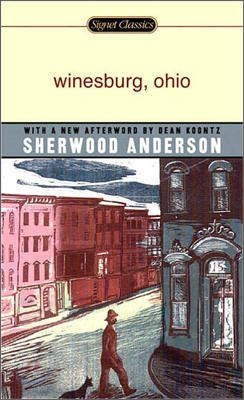 Signet Classics

winesburg, ohio

WITH A NEW AFTERWORD BY DEAN KOONTZ

SHERWOOD ANDERSON

15